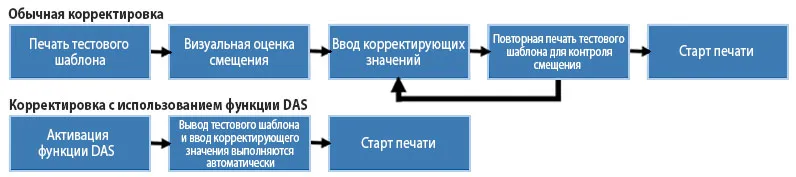 Обычная корректировка

Печать тестового шаблона

Визуальная оценка смещения

Ввод корректирующих значений

Повторная печать тестового шаблона для контроля смещения

Старт печати

Корректировка с использованием функции DAS

Активация функции DAS

Вывод тестового шаблона и ввод корректирующего значения выполняются автоматически

Старт печати